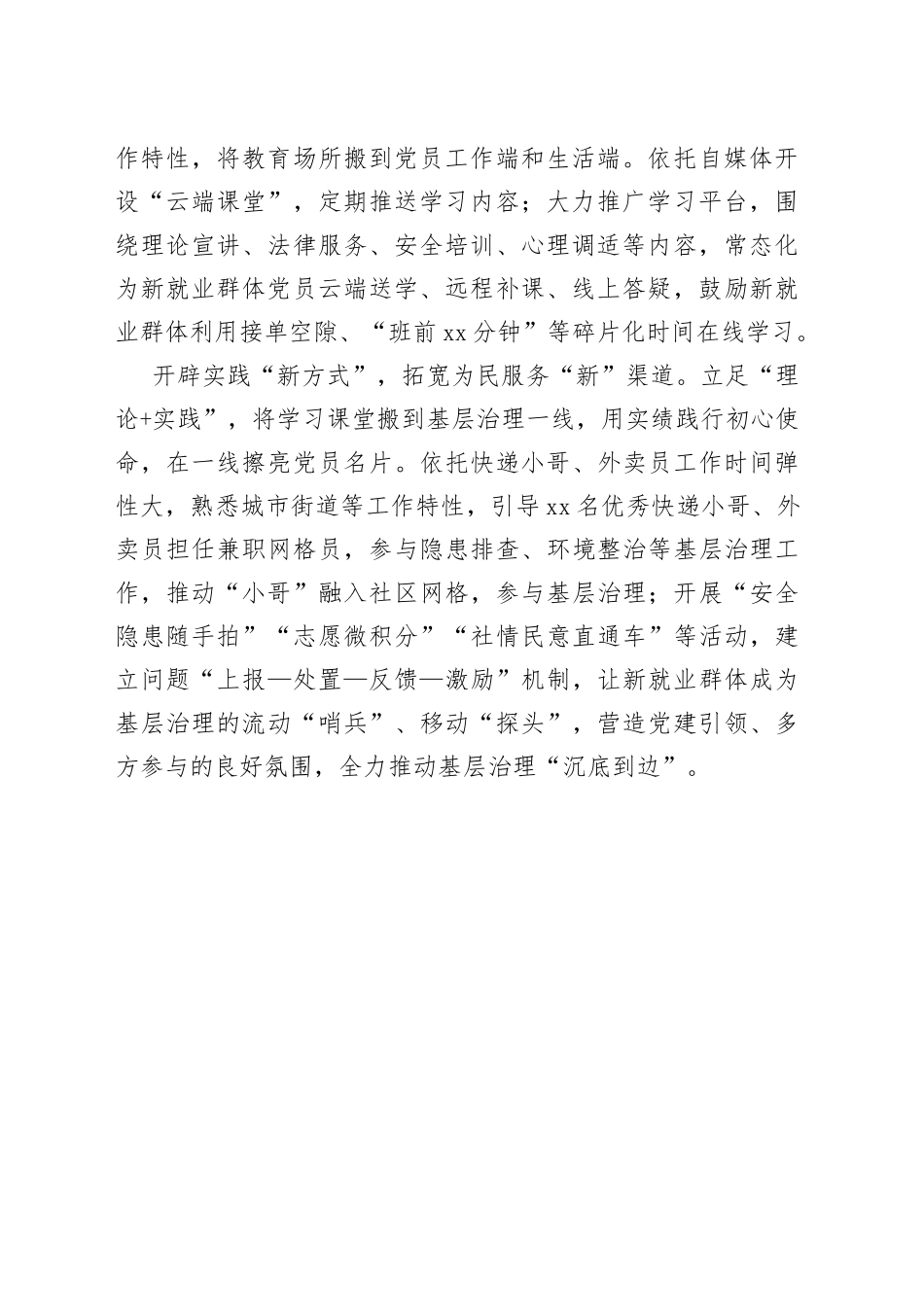 作特性，将教育场所搬到党员工作端和生活端。依托自媒体开设“云端课堂”，定期推送学习内容；大力推广学习平台，围绕理论宣讲、法律服务、安全培训、心理调适等内容，常态化为新就业群体党员云端送学、远程补课、线上答疑，鼓励新就业群体利用接单空隙、“班前xx分钟”等碎片化时间在线学习。

开辟实践“新方式”，拓宽为民服务“新”渠道。立足“理论+实践”，将学习课堂搬到基层治理一线，用实绩践行初心使命，在一线擦亮党员名片。依托快递小哥、外卖员工作时间弹性大，熟悉城市街道等工作特性，引导xx名优秀快递小哥、外卖员担任兼职网格员，参与隐患排查、环境整治等基层治理工作，推动“小哥”融入社区网格，参与基层治理；开展“安全隐患随手拍”“志愿微积分”“社情民意直通车”等活动，建立问题“上报—处置—反馈—激励”机制，让新就业群体成为基层治理的流动“哨兵”、移动“探头”，营造党建引领、多方参与的良好氛围，全力推动基层治理“沉底到边”。